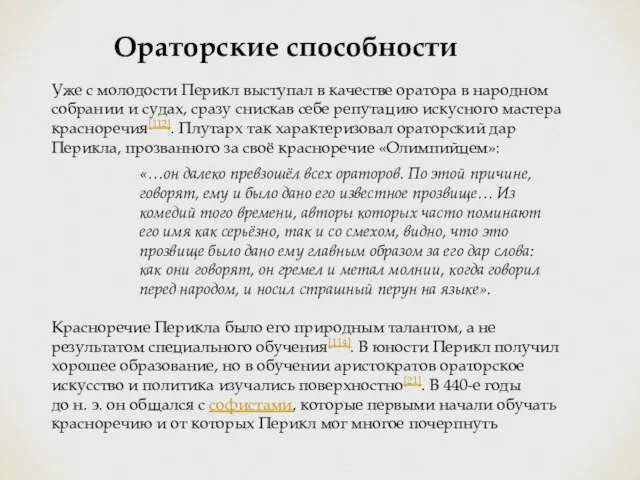 Ораторские способности

Уже с молодости Перикл выступал в качестве оратора в народном собрании и судах, сразу снискав себе репутацию искусного мастера красноречия[112]. Плутарх так характеризовал ораторский дар Перикла, прозванного за своё красноречие «Олимпийцем»:

«…он далеко превзошёл всех ораторов. По этой причине, говорят, ему и было дано его известное прозвище… Из комедий того времени, авторы которых часто поминают его имя как серьёзно, так и со смехом, видно, что это прозвище было дано ему главным образом за его дар слова: как они говорят, он гремел и метал молнии, когда говорил перед народом, и носил страшный перун на языке».

Красноречие Перикла было его природным талантом, а не результатом специального обучения[114]. В юности Перикл получил хорошее образование, но в обучении аристократов ораторское искусство и политика изучались поверхностно[21]. В 440-е годы до н. э. он общался с софистами, которые первыми начали обучать красноречию и от которых Перикл мог многое почерпнуть